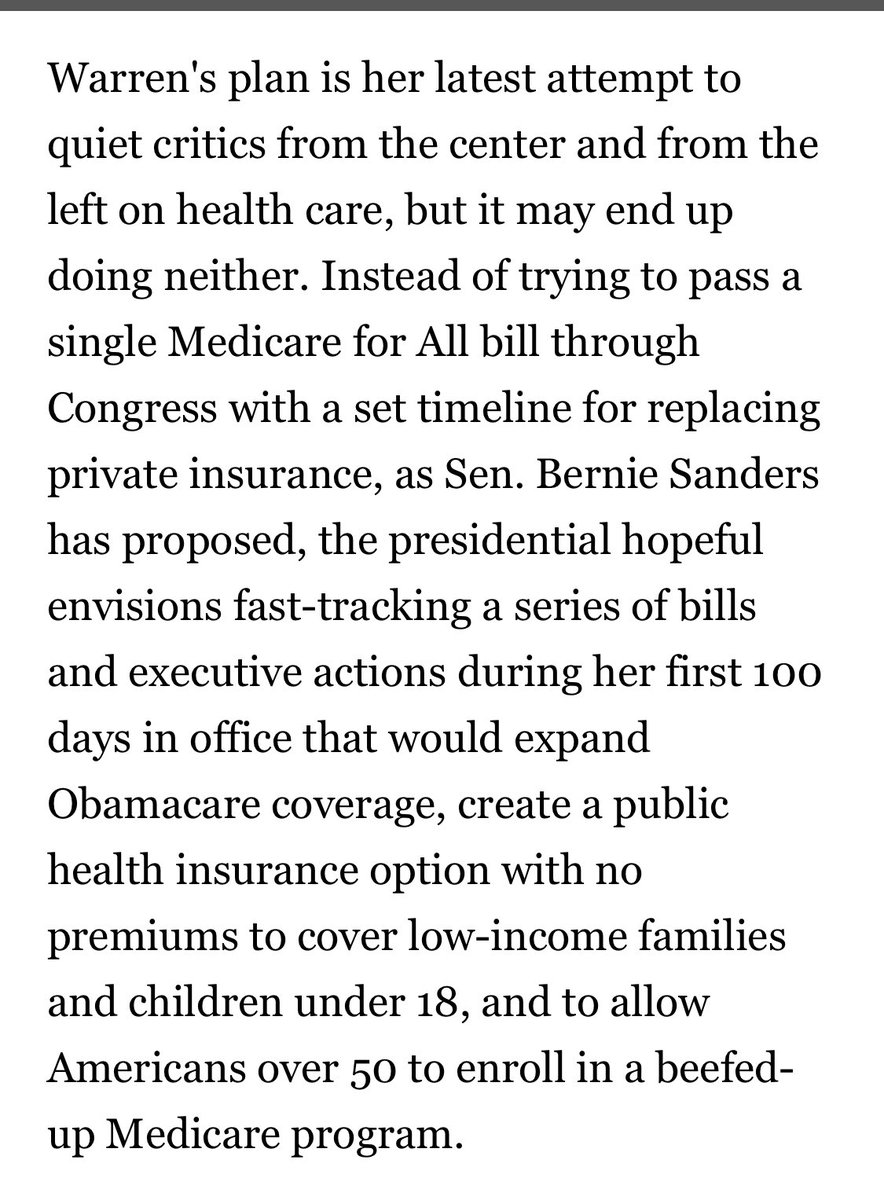 Warren's plan is her latest attempt to quiet critics from the center and from the left on health care, but it may end up doing neither. Instead of trying to pass a single Medicare for All bill through Congress with a set timeline for replacing private insurance, as Sen. Bernie Sanders has proposed, the presidential hopeful envisions fast-tracking a series of bills and executive actions during her first 100 days in office that would expand Obamacare coverage, create a public health insurance option with no premiums to cover low-income families and children under 18, and to allow Americans over 50 to enroll in a beefed-up Medicare program.